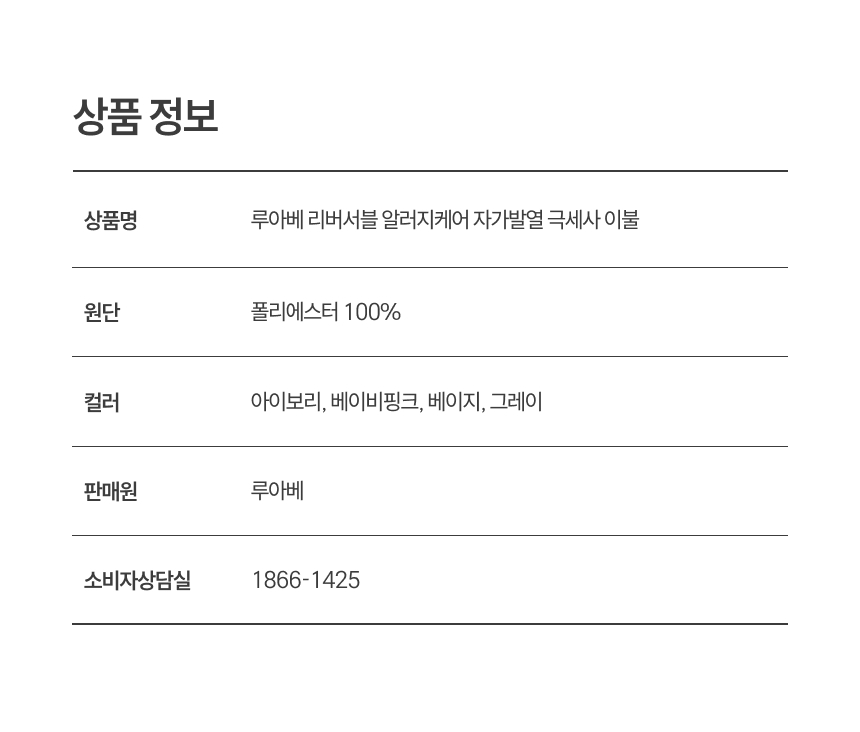 상품 정보

상품명 루아베 리버서블 알러지케어 자가발열 극세사 이불

원단 폴리에스터 100%

컬러 아이보리, 베이비핑크, 베이지, 그레이

판매원 루아베

소비자상담실 1866-1425